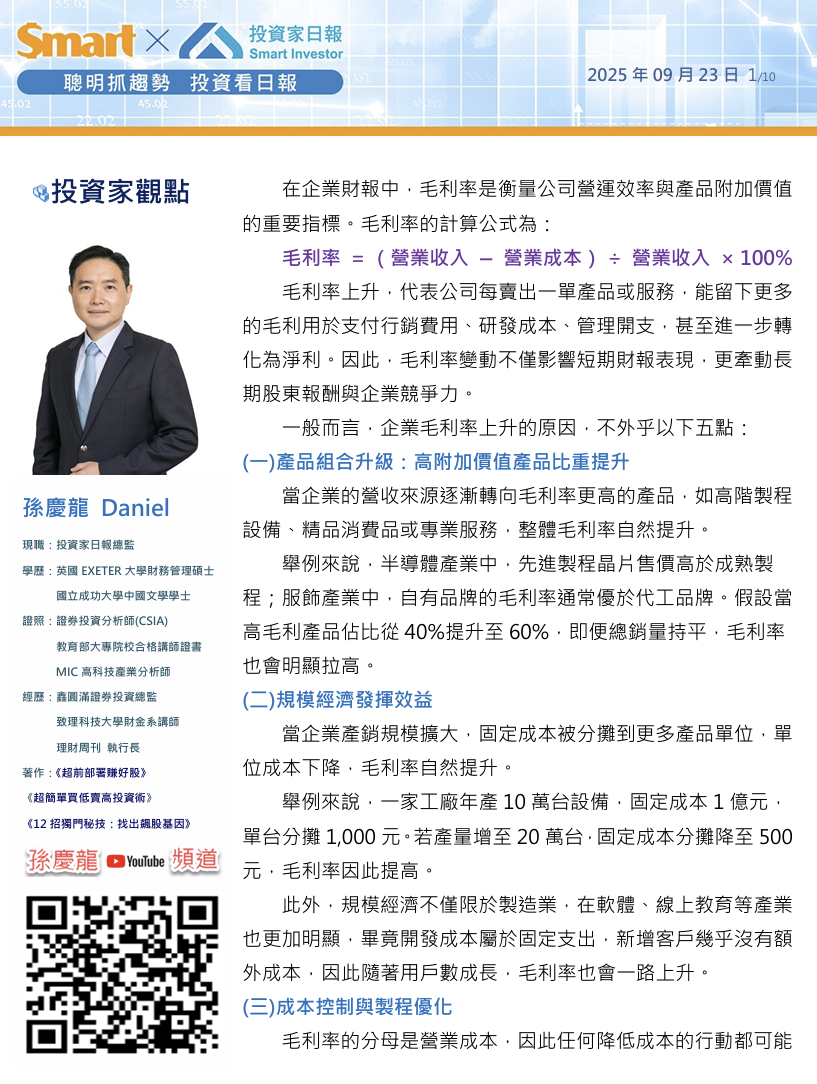 Smart × 投資家日報 Smart Investor

聰明抓趨勢 投資看日報

2025 年 09 月 23 日 1/10

投資家觀點

孫慶龍 Daniel

現職：投資家日報總監

學歷：英國 EXETER 大學財務管理碩士

國立成功大學中國文學學士

證照：證券投資分析師(CSIA)

教育部大專院校合格講師證書

MIC 高科技產業分析師

經歷：鑫圓滿證券投資總監

致理科技大學財金系講師

理財周刊 執行長

著作：《超前部署賺好股》

《超簡單買低賣高投資術》

《12 招獨門秘技：找出飆股基因》

孫慶龍 YouTube 頻道

在企業財報中，毛利率是衡量公司營運效率與產品附加價值的重要指標。毛利率的計算公式為：

毛利率 ＝（營業收入 － 營業成本）÷ 營業收入 × 100%

毛利率上升，代表公司每賣出一單產品或服務，能留下更多的毛利用於支付行銷費用、研發成本、管理開支，甚至進一步轉化為淨利。因此，毛利率變動不僅影響短期財報表現，更牽動長期股東報酬與企業競爭力。

一般而言，企業毛利率上升的原因，不外乎以下五點：

(一)產品組合升級：高附加價值產品比重提升

當企業的營收來源逐漸轉向毛利率更高的產品，如高階製程設備、精品消費品或專業服務，整體毛利率自然提升。

舉例來說，半導體產業中，先進製程晶片售價高於成熟製程；服飾產業中，自有品牌的毛利率通常優於代工品牌。假設當高毛利產品佔比從 40%提升至 60%，即便總銷量持平，毛利率也會明顯拉高。

(二)規模經濟發揮效益

當企業產銷規模擴大，固定成本被分攤到更多產品單位，單位成本下降，毛利率自然提升。

舉例來說，一家工廠年產 10 萬台設備，固定成本 1 億元，單台分攤 1,000 元。若產量增至 20 萬台，固定成本分攤降至 500 元，毛利率因此提高。

此外，規模經濟不僅限於製造業，在軟體、線上教育等產業也更加明顯，畢竟開發成本屬於固定支出，新增客戶幾乎沒有額外成本，因此隨著用戶數成長，毛利率也會一路上升。

(三)成本控制與製程優化

毛利率的分母是營業成本，因此任何降低成本的行動都可能